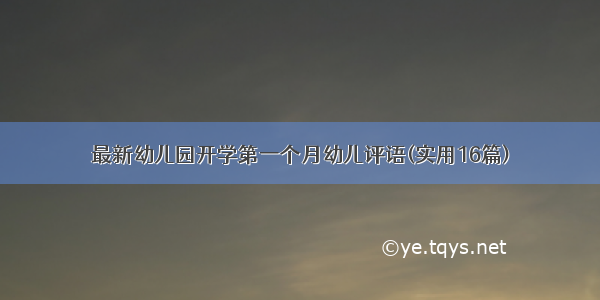 最新幼儿园开学第一个月幼儿评语(实用16篇)

©ye.tqys.net